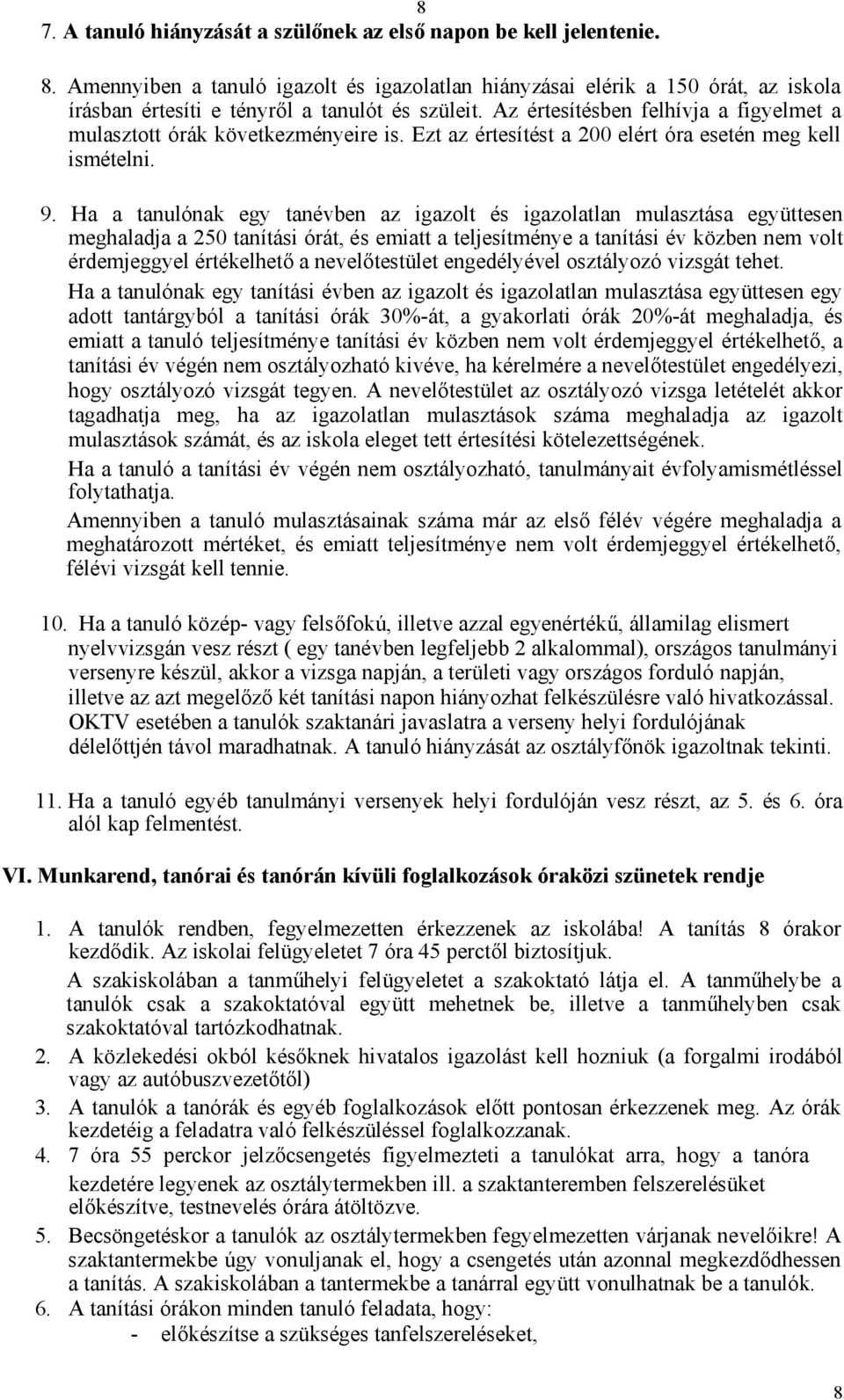 8

7. A tanuló hiányzását a szülőnek az első napon be kell jelentenie.

8. Amennyiben a tanuló igazolt és igazolatlan hiányzásai elérik a 150 órát, az iskola írásban értesíti e tényről a tanulót és szüleit. Az értesítésben felhívja a figyelmet a mulasztott órák következményeire is. Ezt az értesítést a 200 elért óra esetén meg kell ismételni.

9. Ha a tanulónak egy tanévben az igazolt és igazolatlan mulasztása együttesen meghaladja a 250 tanítási órát, és emiatt a teljesítménye a tanítási év közben nem volt érdemjeggyel értékelhető a nevelőtestület engedélyével osztályozó vizsgát tehet.

Ha a tanulónak egy tanítási évben az igazolt és igazolatlan mulasztása együttesen egy adott tantárgyból a tanítási órák 30%-át, a gyakorlati órák 20%-át meghaladja, és emiatt a tanuló teljesítménye tanítási év közben nem volt érdemjeggyel értékelhető, a tanítási év végén nem osztályozható kivéve, ha kérelmére a nevelőtestület engedélyezi, hogy osztályozó vizsgát tegyen. A nevelőtestület az osztályozó vizsga letételét akkor tagadhatja meg, ha az igazolatlan mulasztások száma meghaladja az igazolt mulasztások számát, és az iskola eleget tett értesítési kötelezettségének.

Ha a tanuló a tanítási év végén nem osztályozható, tanulmányait évfolyamismétléssel folytathatja.

Amennyiben a tanuló mulasztásainak száma már az első félév végére meghaladja a meghatározott mértéket, és emiatt teljesítménye nem volt érdemjeggyel értékelhető, félévi vizsgát kell tennie.

10. Ha a tanuló közép- vagy felsőfokú, illetve azzal egyenértékű, államilag elismert nyelvvizsgán vesz részt ( egy tanévben legfeljebb 2 alkalommal), országos tanulmányi versenyre készül, akkor a vizsga napján, a területi vagy országos forduló napján, illetve az azt megelőző két tanítási napon hiányozhat felkészülésre való hivatkozással. OKTV esetében a tanulók szaktanári javaslatra a verseny helyi fordulójának délelőttjén távol maradhatnak. A tanuló hiányzását az osztályfőnök igazoltnak tekinti.

11. Ha a tanuló egyéb tanulmányi versenyek helyi fordulóján vesz részt, az 5. és 6. óra alól kap felmentést.

VI. Munkarend, tanórai és tanórán kívüli foglalkozások óraközi szünetek rendje

1. A tanulók rendben, fegyelmezetten érkezzenek az iskolába! A tanítás 8 órakor kezdődik. Az iskolai felügyeletet 7 óra 45 perctől biztosítjuk.
A szakiskolában a tanműhelyi felügyeletet a szakoktató látja el. A tanműhelybe a tanulók csak a szakoktatóval együtt mehetnek be, illetve a tanműhelyben csak szakoktatóval tartózkodhatnak.
2. A közlekedési okból későknek hivatalos igazolást kell hozniuk (a forgalmi irodából vagy az autóbuszvezetőtől)
3. A tanulók a tanórák és egyéb foglalkozások előtt pontosan érkezzenek meg. Az órák kezdetéig a feladatra való felkészüléssel foglalkozzanak.
4. 7 óra 55 perckor jelzőcsengetés figyelmezteti a tanulókat arra, hogy a tanóra kezdetére legyenek az osztálytermekben ill. a szaktanteremben felszerelésüket előkészítve, testnevelés órára átöltözve.
5. Becsöngetéskor a tanulók az osztálytermekben fegyelmezetten várjanak nevelőikre! A szaktantermekbe úgy vonuljanak el, hogy a csengetés után azonnal megkezdődhessen a tanítás. A szakiskolában a tantermekbe a tanárral együtt vonulhatnak be a tanulók.
6. A tanítási órákon minden tanuló feladata, hogy:
- előkészítse a szükséges tanfelszereléseket,

8